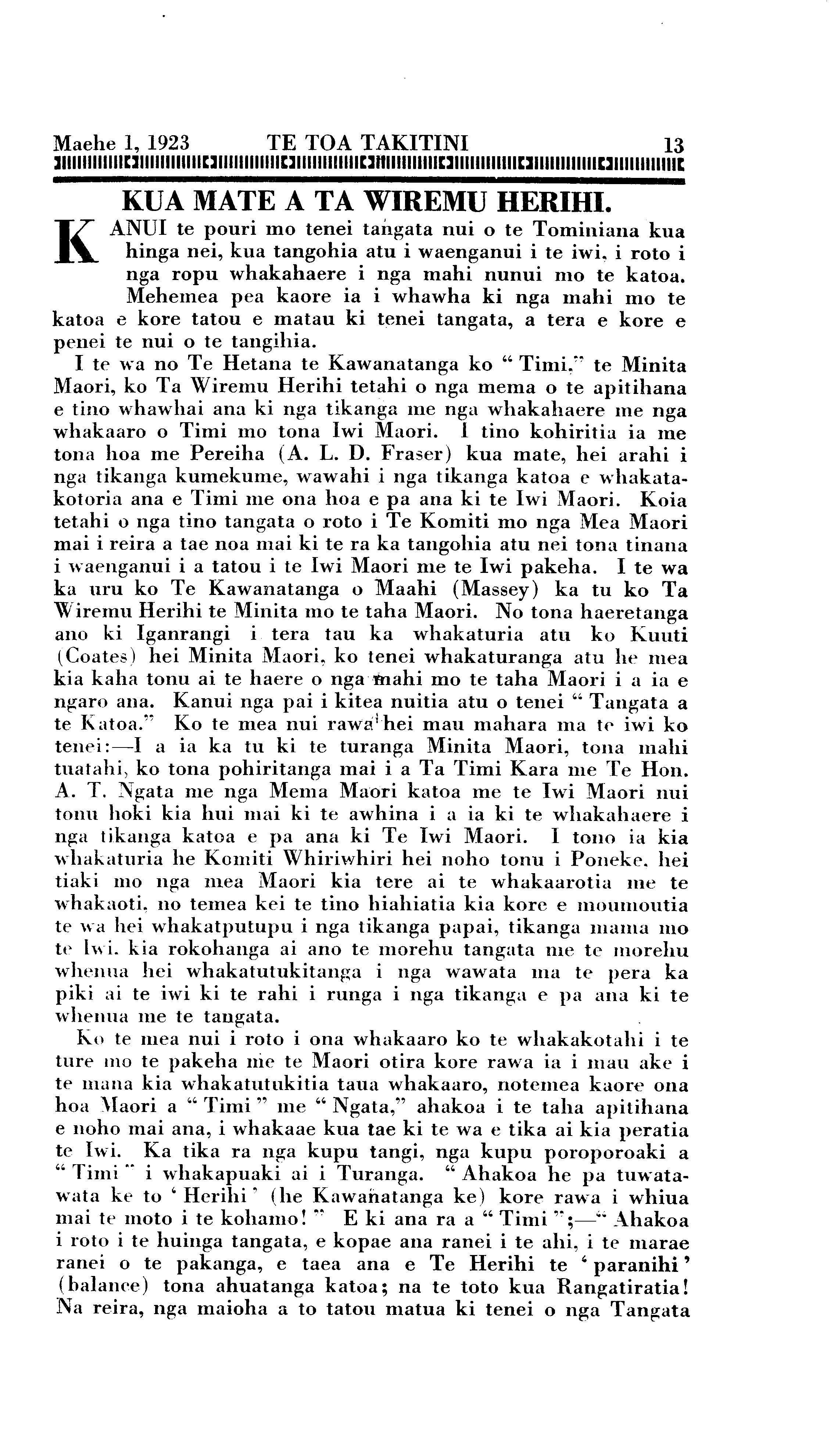 Maehe 1, 1923 TE TOA TAKITINI 13

KUA MATE A TA WIREMU HERIHI.

KANUI te pouri mo tenei tangata nui o te Tominiana kua hinga nei, kua tangohia atu i waenganui i te iwi, i roto i nga ropu whakahaere i nga mahi nunui mo te katoa. Mehemea pea kaore ia i whawha ki nga mahi mo te katoa e kore tatou e matau ki tenei tangata, a tera e kore e penei te nui o te tangihia.

I te wa no Te Hetana te Kawanatanga ko "Timi," te Minita Maori, ko Ta Wiremu Herihi tetahi o nga mema o te apitihana e tino whawhai ana ki nga tikanga me nga whakahaere me nga whakaaro o Timi mo tona Iwi Maori. I tino kohiritia ia me tona hoa me Pereiha (A. L. D. Fraser) kua mate, hei arahi i nga tikanga kumekume, wawahi i nga tikanga katoa e whakatakotoria ana e Timi me ona hoa e pa ana ki te Iwi Maori. Koia tetahi o nga tino tangata o roto i Te Komiti mo nga Mea Maori mai i reira a tae noa mai ki te ra ka tangohia atu nei tona tinana i waenganui i a tatou i te Iwi Maori me te Iwi pakeha. I te wa ka uru ko Te Kawanatanga o Maahi (Massey) ka tu ko Ta Wiremu Herihi te Minita mo te taha Maori. No tona haeretanga ano ki Iganrangi i tera tau ka whakaturia atu ko Kuuti (Coates) hei Minita Maori, ko tenei whakaturanga atu he mea kia kaha tonu ai te haere o nga mahi mo te taha Maori i a ia e ngaro ana. Kanui nga pai i kitea nuitia atu o tenei "Tangata a te Katoa." Ko te mea nui rawa hei mau mahara ma te iwi ko tenei:—I a ia ka tu ki te turanga Minita Maori, tona mahi tuatahi, ko tona pohiritanga mai i a Ta Timi Kara me Te Hon. A. T. Ngata me nga Mema Maori katoa me te Iwi Maori nui tonu hoki kia hui mai ki te awhina i a ia ki te whakahaere i nga tikanga katoa e pa ana ki Te Iwi Maori. I tono ia kia whakaturia he Komiti Whiriwhiri hei noho tonu i Poneke, hei tiaki mo nga mea Maori kia tere ai te whakaarotia me te whakaoti, no temea kei te tino hiahiatia kia kore e moumoutia te wa hei whakatputupu i nga tikanga papai, tikanga mama mo te Iwi. kia rokohanga ai ano te morehu tangata me te morehu whenua hei whakatutukitanga i nga wawata ma te pera ka piki ai te iwi ki te rahi i runga i nga tikanga e pa ana ki te whenua me te tangata.

Ko te mea nui i roto i ona whakaaro ko te whakakotahi i te ture mo te pakeha me te Maori otira kore rawa ia i mau ake i te mana kia whakatutukitia taua whakaaro, notemea kaore ona hoa Maori a "Timi" me "Ngata," ahakoa i te taha apitihana e noho mai ana, i whakaae kua tae ki te wa e tika ai kia peratia te Iwi. Ka tika ra nga kupu tangi, nga kupu poroporoaki a "Timi" i whakapuaki ai i Turanga. "Ahakoa he pa tuwatawata ke to 'Herihi' (he Kawanatanga ke) kore rawa i whiua mai te moto i te kohamo!" E ki ana ra a "Timi";—"Ahakoa i roto i te huinga tangata, e kopae ana ranei i te ahi, i te marae ranei o te pakanga, e taea ana e Te Herihi te 'paranihi' (balance) tona ahuatanga katoa; na te toto kua Rangatiratia! Na reira, nga maioha a to tatou matua ki tenei o nga Tangata